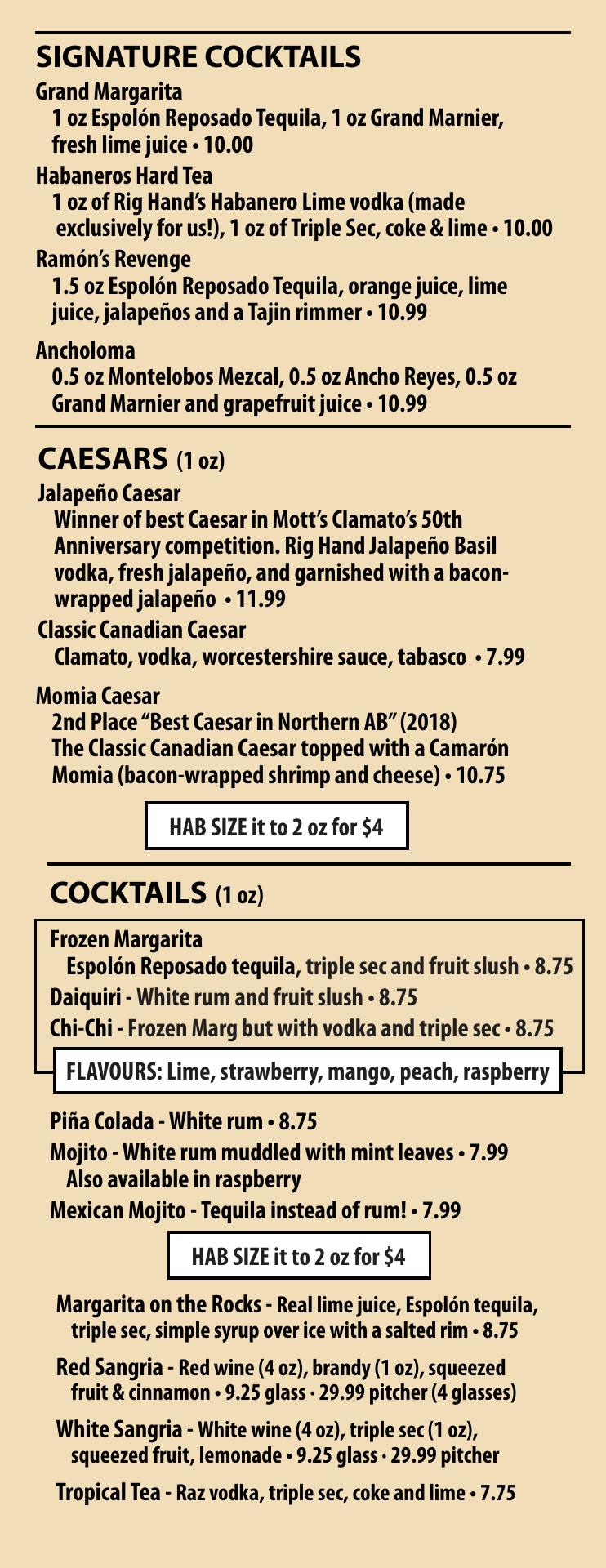 SIGNATURE COCKTAILS

Grand Margarita
1 oz Espolón Reposado Tequila, 1 oz Grand Marnier, fresh lime juice • 10.00

Habaneros Hard Tea
1 oz of Rig Hand's Habanero Lime vodka (made exclusively for us!), 1 oz of Triple Sec, coke & lime • 10.00

Ramón's Revenge
1.5 oz Espolón Reposado Tequila, orange juice, lime juice, jalapeños and a Tajin rimmer • 10.99

Ancholoma
0.5 oz Montelobos Mezcal, 0.5 oz Ancho Reyes, 0.5 oz Grand Marnier and grapefruit juice • 10.99

CAESARS (1 oz)

Jalapeño Caesar
Winner of best Caesar in Mott's Clamato's 50th Anniversary competition. Rig Hand Jalapeño Basil vodka, fresh jalapeño, and garnished with a bacon-wrapped jalapeño • 11.99

Classic Canadian Caesar
Clamato, vodka, worcestershire sauce, tabasco • 7.99

Momia Caesar
2nd Place "Best Caesar in Northern AB" (2018)
The Classic Canadian Caesar topped with a Camarón Momia (bacon-wrapped shrimp and cheese) • 10.75

HAB SIZE it to 2 oz for $4

COCKTAILS (1 oz)

Frozen Margarita
Espolón Reposado tequila, triple sec and fruit slush • 8.75
Daiquiri - White rum and fruit slush • 8.75
Chi-Chi - Frozen Marg but with vodka and triple sec • 8.75
FLAVOURS: Lime, strawberry, mango, peach, raspberry

Piña Colada - White rum • 8.75
Mojito - White rum muddled with mint leaves • 7.99
Also available in raspberry
Mexican Mojito - Tequila instead of rum! • 7.99

HAB SIZE it to 2 oz for $4

Margarita on the Rocks - Real lime juice, Espolón tequila, triple sec, simple syrup over ice with a salted rim • 8.75

Red Sangria - Red wine (4 oz), brandy (1 oz), squeezed fruit & cinnamon • 9.25 glass · 29.99 pitcher (4 glasses)

White Sangria - White wine (4 oz), triple sec (1 oz), squeezed fruit, lemonade • 9.25 glass · 29.99 pitcher

Tropical Tea - Raz vodka, triple sec, coke and lime • 7.75